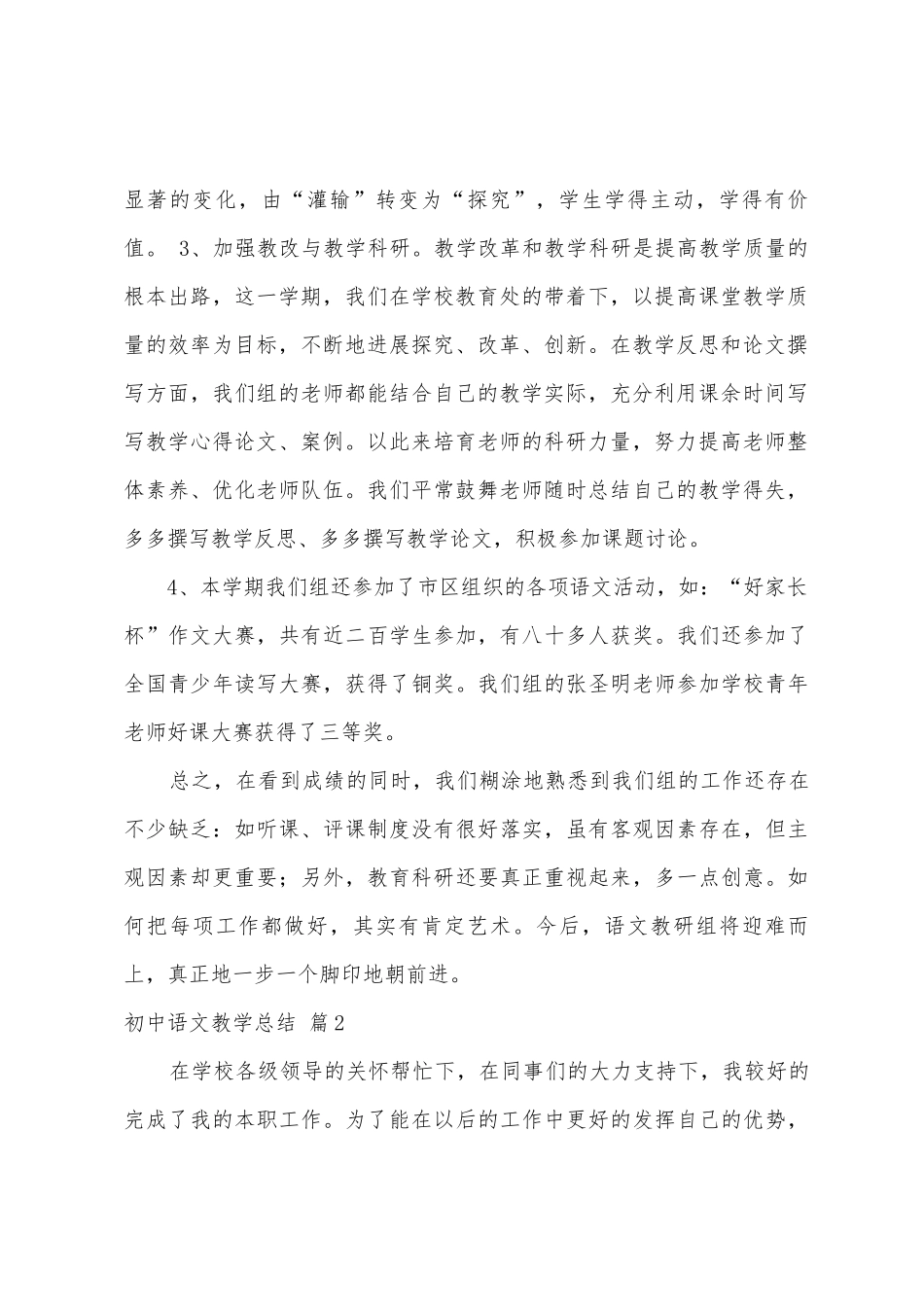 显著的变化，由“灌输”转变为“探究”，学生学得主动，学得有价值。 3、加强教改与教学科研。教学改革和教学科研是提高教学质量的根本出路，这一学期，我们在学校教育处的带着下，以提高课堂教学质量的效率为目标，不断地进展探究、改革、创新。在教学反思和论文撰写方面，我们组的老师都能结合自己的教学实际，充分利用课余时间写写教学心得论文、案例。以此来培育老师的科研力量，努力提高老师整体素养、优化老师队伍。我们平常鼓舞老师随时总结自己的教学得失，多多撰写教学反思、多多撰写教学论文，积极参加课题讨论。

4、本学期我们组还参加了市区组织的各项语文活动，如：“好家长杯”作文大赛，共有近二百学生参加，有八十多人获奖。我们还参加了全国青少年读写大赛，获得了铜奖。我们组的张圣明老师参加学校青年老师好课大赛获得了三等奖。

总之，在看到成绩的同时，我们糊涂地熟悉到我们组的工作还存在不少缺乏：如听课、评课制度没有很好落实，虽有客观因素存在，但主观因素却更重要；另外，教育科研还要真正重视起来，多一点创意。如何把每项工作都做好，其实有肯定艺术。今后，语文教研组将迎难而上，真正地一步一个脚印地朝前进。

初中语文教学总结 篇2

在学校各级领导的关怀帮忙下，在同事们的大力支持下，我较好的完成了我的本职工作。为了能在以后的工作中更好的发挥自己的优势，